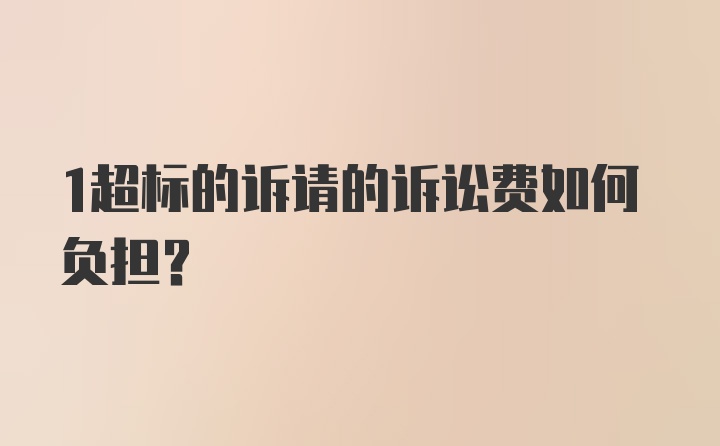 1超标的诉请的诉讼费如何负担？